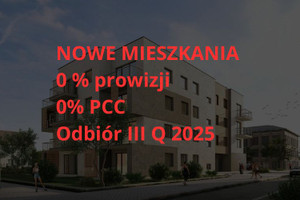 NOWE MIESZKANIA
0 % prowizji
0% PCC
Odbiór III Q 2025